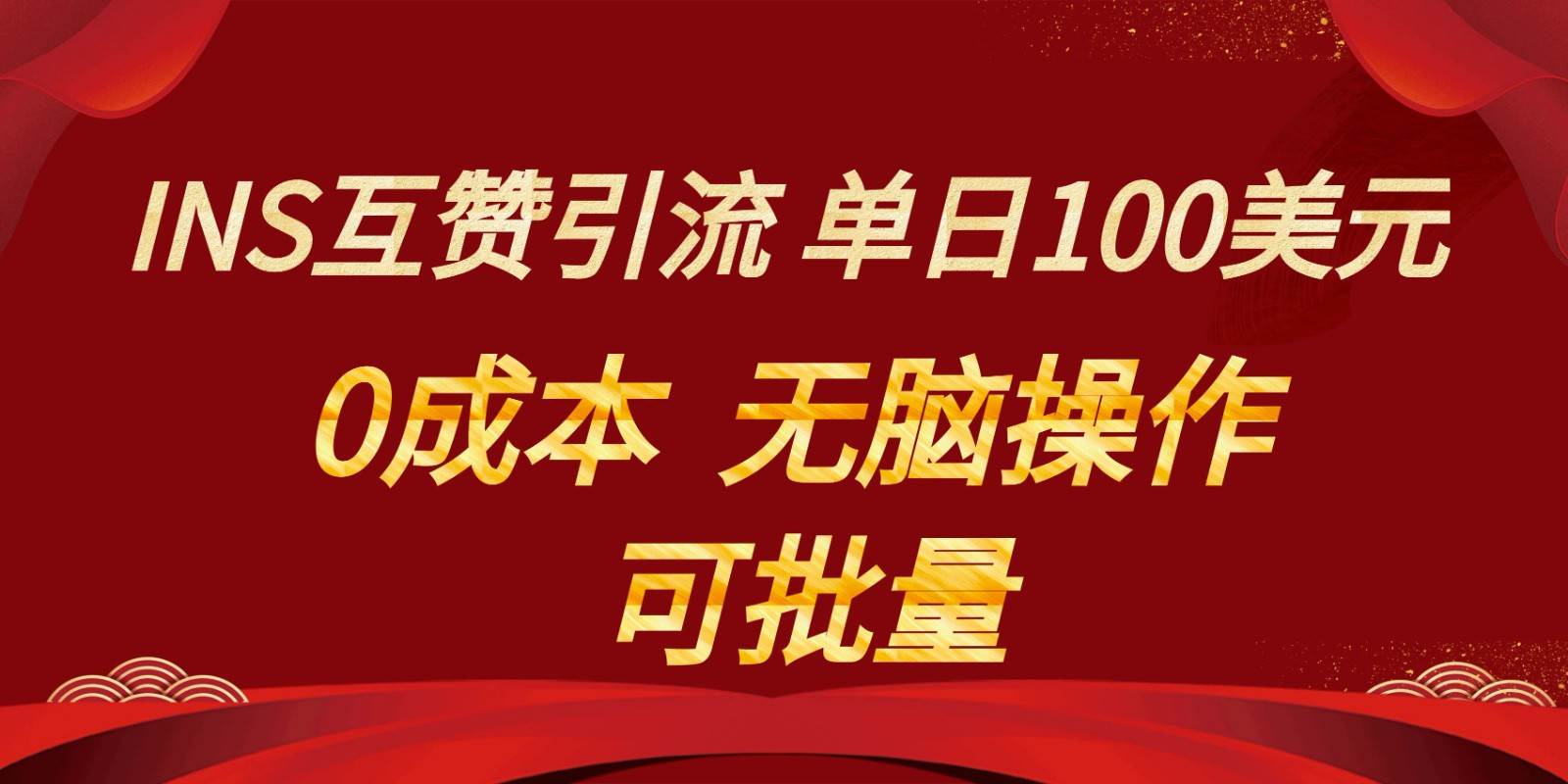 INS互赞引流 单日100美元

0成本 无脑操作

可批量